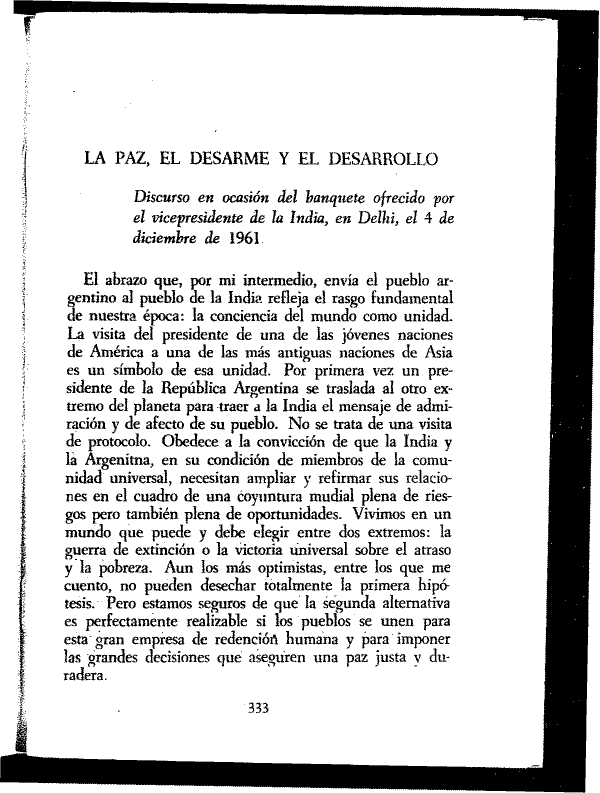 LA PAZ, EL DESARME Y EL DESARROLLO

Discurso en ocasión del banquete ofrecido por el vicepresidente de la India, en Delhi, el 4 de diciembre de 1961.

El abrazo que, por mi intermedio, envía el pueblo argentino al pueblo de la India refleja el rasgo fundamental de nuestra época: la conciencia del mundo como unidad. La visita del presidente de una de las jóvenes naciones de América a una de las más antiguas naciones de Asia es un símbolo de esa unidad. Por primera vez un presidente de la República Argentina se traslada al otro extremo del planeta para traer a la India el mensaje de admiración y de afecto de su pueblo. No se trata de una visita de protocolo. Obedece a la convicción de que la India y la Argenitna, en su condición de miembros de la comunidad universal, necesitan ampliar y refirmar sus relaciones en el cuadro de una coyuntura mudial plena de riesgos pero también plena de oportunidades. Vivimos en un mundo que puede y debe elegir entre dos extremos: la guerra de extinción o la victoria universal sobre el atraso y la pobreza. Aun los más optimistas, entre los que me cuento, no pueden desechar totalmente la primera hipótesis. Pero estamos seguros de que la segunda alternativa es perfectamente realizable si los pueblos se unen para esta gran empresa de redención humana y para imponer las grandes decisiones que aseguren una paz justa y duradera.

333